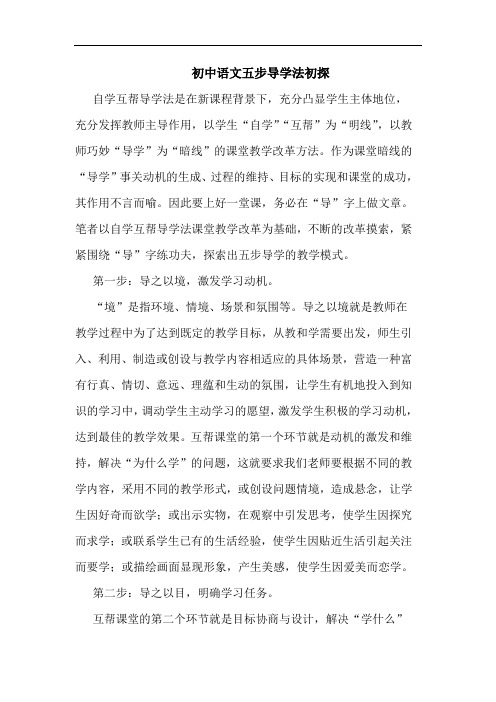 初中语文五步导学法初探

自学互帮导学法是在新课程背景下，充分凸显学生主体地位，充分发挥教师主导作用，以学生“自学”“互帮”为“明线”，以教师巧妙“导学”为“暗线”的课堂教学改革方法。作为课堂暗线的“导学”事关动机的生成、过程的维持、目标的实现和课堂的成功，其作用不言而喻。因此要上好一堂课，务必在“导”字上做文章。笔者以自学互帮导学法课堂教学改革为基础，不断的改革摸索，紧紧围绕“导”字练功夫，探索出五步导学的教学模式。

第一步：导之以境，激发学习动机。

“境”是指环境、情境、场景和氛围等。导之以境就是教师在教学过程中为了达到既定的教学目标，从教和学需要出发，师生引入、利用、制造或创设与教学内容相适应的具体场景，营造一种富有行真、情切、意远、理蕴和生动的氛围，让学生有机地投入到知识的学习中，调动学生主动学习的愿望，激发学生积极的学习动机，达到最佳的教学效果。互帮课堂的第一个环节就是动机的激发和维持，解决“为什么学”的问题，这就要求我们老师要根据不同的教学内容，采用不同的教学形式，或创设问题情境，造成悬念，让学生因好奇而欲学；或出示实物，在观察中引发思考，使学生因探究而求学；或联系学生已有的生活经验，使学生因贴近生活引起关注而要学；或描绘画面显现形象，产生美感，使学生因爱美而恋学。

第二步：导之以目，明确学习任务。

互帮课堂的第二个环节就是目标协商与设计，解决“学什么”